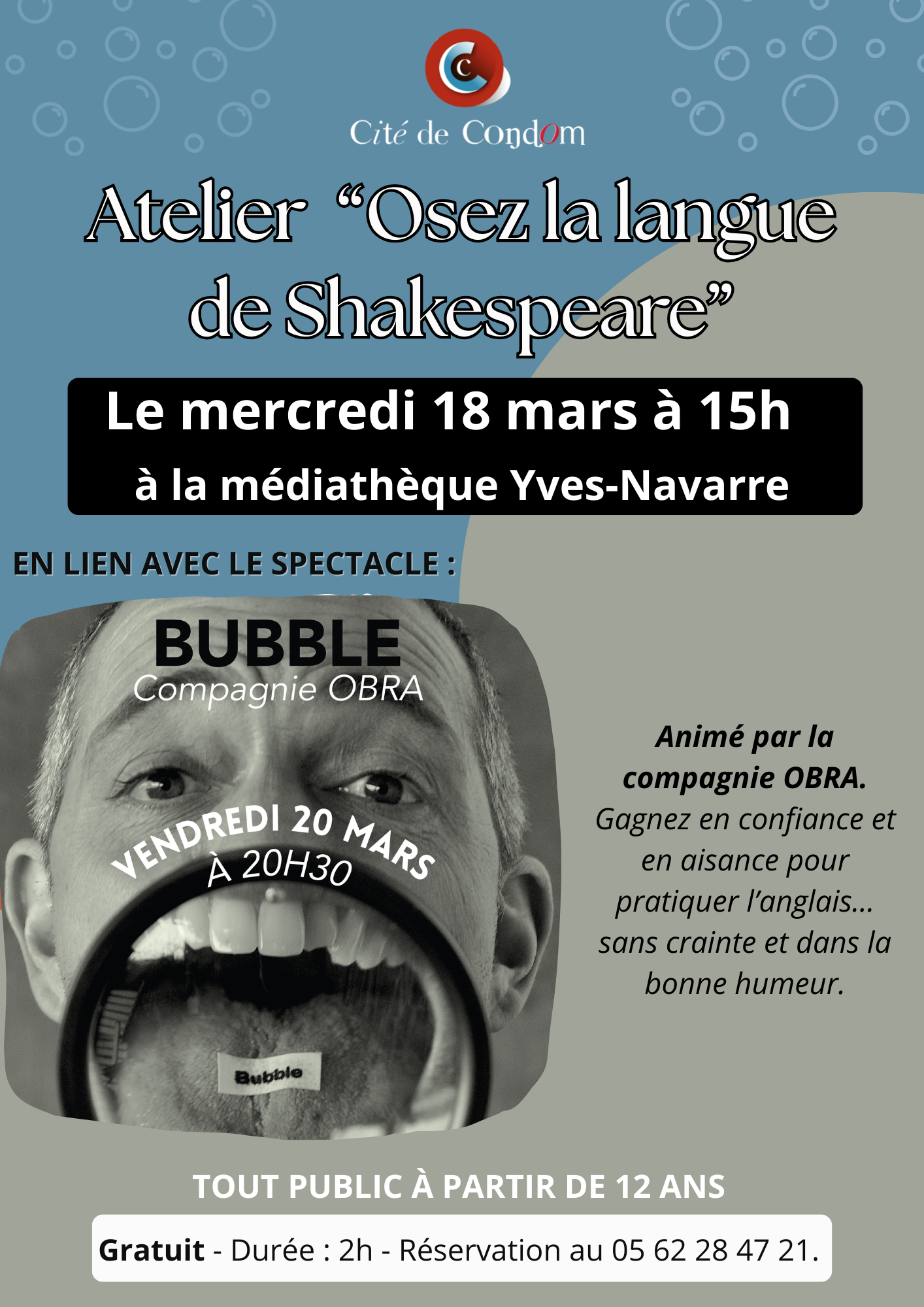 Cité de Condom

Atelier "Osez la langue de Shakespeare"

Le mercredi 18 mars à 15h
à la médiathèque Yves-Navarre

EN LIEN AVEC LE SPECTACLE :

BUBBLE
Compagnie OBRA

VENDREDI 20 MARS
À 20H30

Bubble

Animé par la compagnie OBRA. Gagnez en confiance et en aisance pour pratiquer l'anglais... sans crainte et dans la bonne humeur.

TOUT PUBLIC À PARTIR DE 12 ANS

Gratuit - Durée : 2h - Réservation au 05 62 28 47 21.